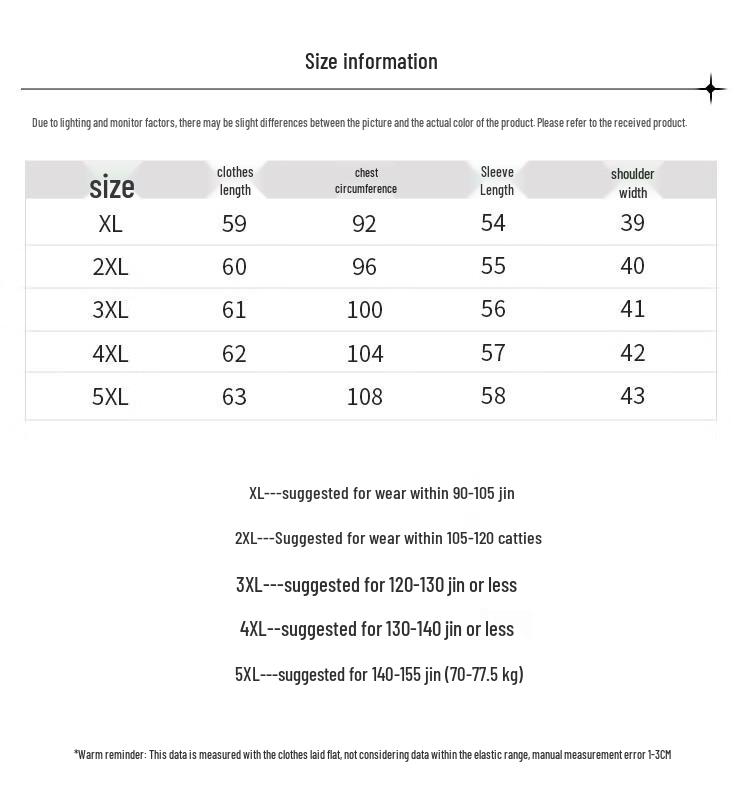 Size information

Due to lighting and monitor factors, there may be slight differences between the picture and the actual color of the product. Please refer to the received product.

| size | clothes length | chest circumference | Sleeve Length | shoulder width |
|---|---|---|---|---|
| XL | 59 | 92 | 54 | 39 |
| 2XL | 60 | 96 | 55 | 40 |
| 3XL | 61 | 100 | 56 | 41 |
| 4XL | 62 | 104 | 57 | 42 |
| 5XL | 63 | 108 | 58 | 43 |

XL---suggested for wear within 90-105 jin

2XL---Suggested for wear within 105-120 catties

3XL---suggested for 120-130 jin or less

4XL--suggested for 130-140 jin or less

5XL---suggested for 140-155 jin (70-77.5 kg)

*Warm reminder: This data is measured with the clothes laid flat, not considering data within the elastic range, manual measurement error 1-3CM